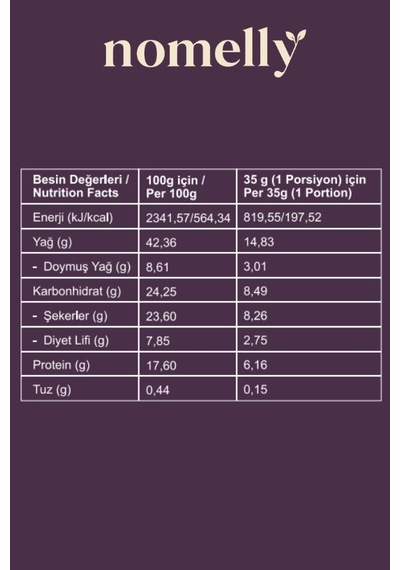 nomelly

| Besin Değerleri / Nutrition Facts | 100g için / Per 100g | 35 g (1 Porsiyon) için Per 35g (1 Portion) |
|---|---|---|
| Enerji (kJ/kcal) | 2341,57/564,34 | 819,55/197,52 |
| Yağ (g) | 42,36 | 14,83 |
| - Doymuş Yağ (g) | 8,61 | 3,01 |
| Karbonhidrat (g) | 24,25 | 8,49 |
| - Şekerler (g) | 23,60 | 8,26 |
| - Diyet Lifi (g) | 7,85 | 2,75 |
| Protein (g) | 17,60 | 6,16 |
| Tuz (g) | 0,44 | 0,15 |